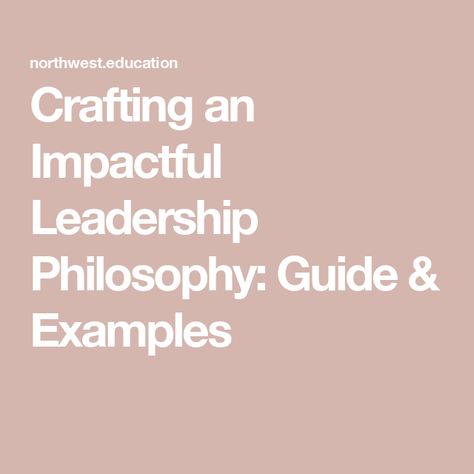 northwest.education

Crafting an Impactful Leadership Philosophy: Guide & Examples